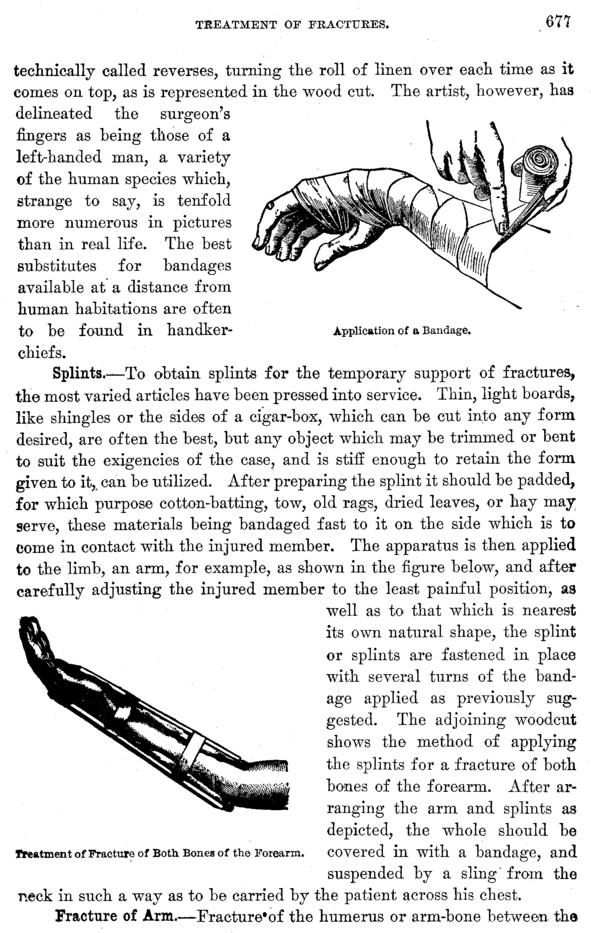 TREATMENT OF FRACTURES. 677

technically called reverses, turning the roll of linen over each time as it comes on top, as is represented in the wood cut. The artist, however, has delineated the surgeon's fingers as being those of a left-handed man, a variety of the human species which, strange to say, is tenfold more numerous in pictures than in real life. The best substitutes for bandages available at a distance from human habitations are often to be found in handkerchiefs.

Application of a Bandage.

Splints.—To obtain splints for the temporary support of fractures, the most varied articles have been pressed into service. Thin, light boards, like shingles or the sides of a cigar-box, which can be cut into any form desired, are often the best, but any object which may be trimmed or bent to suit the exigencies of the case, and is stiff enough to retain the form given to it, can be utilized. After preparing the splint it should be padded, for which purpose cotton-batting, tow, old rags, dried leaves, or hay may serve, these materials being bandaged fast to it on the side which is to come in contact with the injured member. The apparatus is then applied to the limb, an arm, for example, as shown in the figure below, and after carefully adjusting the injured member to the least painful position, as well as to that which is nearest its own natural shape, the splint or splints are fastened in place with several turns of the bandage applied as previously suggested. The adjoining woodcut shows the method of applying the splints for a fracture of both bones of the forearm. After arranging the arm and splints as depicted, the whole should be covered in with a bandage, and suspended by a sling from the neck in such a way as to be carried by the patient across his chest.

Treatment of Fracture of Both Bones of the Forearm.

Fracture of Arm.—Fracture of the humerus or arm-bone between the